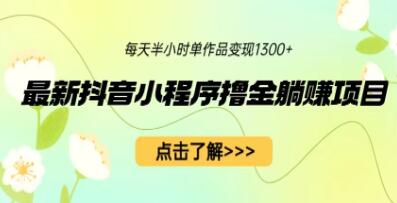 每天半小时单作品变现1300+

最新抖音小程序撸金躺赚项目

点击了解>>>